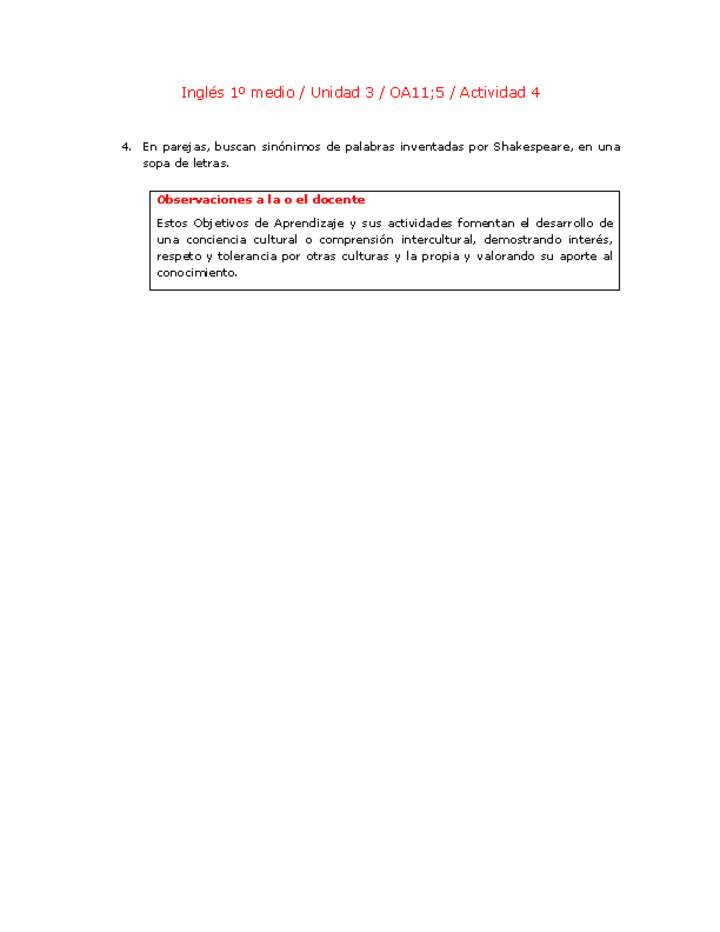 Inglés 1º medio / Unidad 3 / OA11;5 / Actividad 4

4. En parejas, buscan sinónimos de palabras inventadas por Shakespeare, en una sopa de letras.

Observaciones a la o el docente

Estos Objetivos de Aprendizaje y sus actividades fomentan el desarrollo de una conciencia cultural o comprensión intercultural, demostrando interés, respeto y tolerancia por otras culturas y la propia y valorando su aporte al conocimiento.